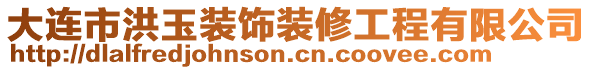 大连市洪玉装饰装修工程有限公司
http://dlalfredjohnson.cn.coovee.com